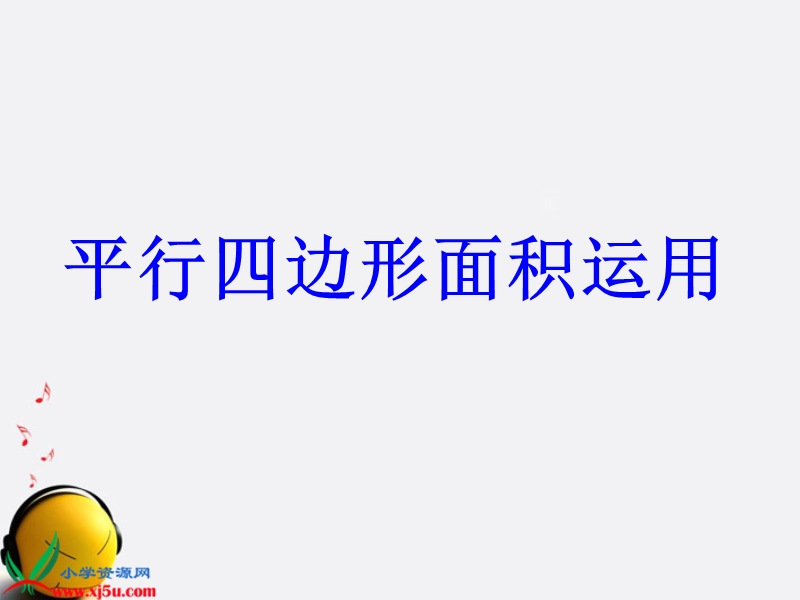 平行四边形面积运用

小学资源网
www.xj5u.com